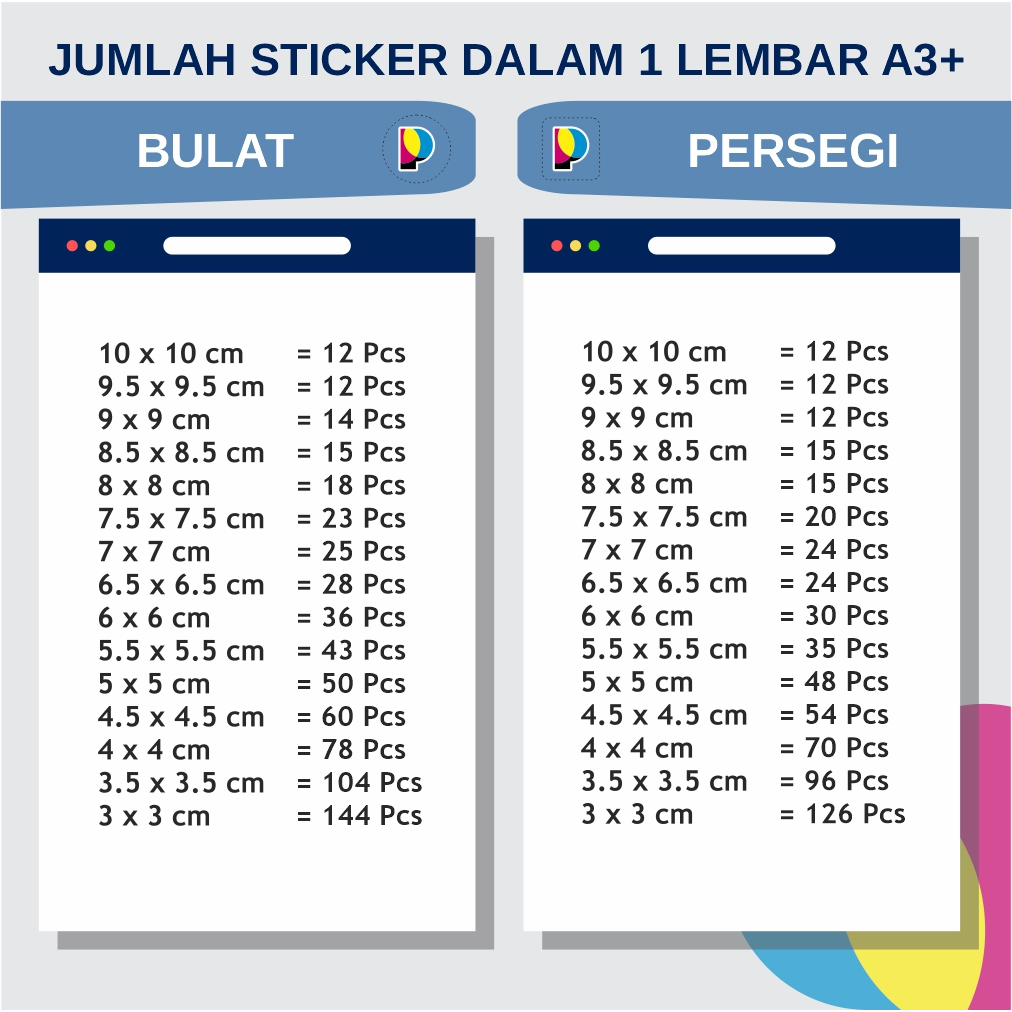 JUMLAH STICKER DALAM 1 LEMBAR A3+

BULAT

10 x 10 cm = 12 Pcs
9.5 x 9.5 cm = 12 Pcs
9 x 9 cm = 14 Pcs
8.5 x 8.5 cm = 15 Pcs
8 x 8 cm = 18 Pcs
7.5 x 7.5 cm = 23 Pcs
7 x 7 cm = 25 Pcs
6.5 x 6.5 cm = 28 Pcs
6 x 6 cm = 36 Pcs
5.5 x 5.5 cm = 43 Pcs
5 x 5 cm = 50 Pcs
4.5 x 4.5 cm = 60 Pcs
4 x 4 cm = 78 Pcs
3.5 x 3.5 cm = 104 Pcs
3 x 3 cm = 144 Pcs

PERSEGI

10 x 10 cm = 12 Pcs
9.5 x 9.5 cm = 12 Pcs
9 x 9 cm = 12 Pcs
8.5 x 8.5 cm = 15 Pcs
8 x 8 cm = 15 Pcs
7.5 x 7.5 cm = 20 Pcs
7 x 7 cm = 24 Pcs
6.5 x 6.5 cm = 24 Pcs
6 x 6 cm = 30 Pcs
5.5 x 5.5 cm = 35 Pcs
5 x 5 cm = 48 Pcs
4.5 x 4.5 cm = 54 Pcs
4 x 4 cm = 70 Pcs
3.5 x 3.5 cm = 96 Pcs
3 x 3 cm = 126 Pcs